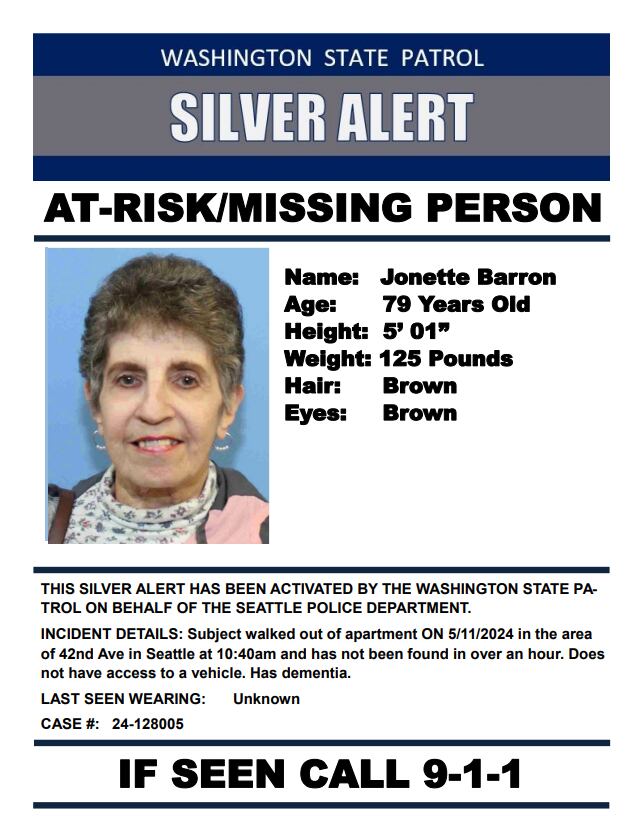 WASHINGTON STATE PATROL

SILVER ALERT

AT-RISK/MISSING PERSON

Name: Jonette Barron
Age: 79 Years Old
Height: 5' 01"
Weight: 125 Pounds
Hair: Brown
Eyes: Brown

THIS SILVER ALERT HAS BEEN ACTIVATED BY THE WASHINGTON STATE PATROL ON BEHALF OF THE SEATTLE POLICE DEPARTMENT.

INCIDENT DETAILS: Subject walked out of apartment ON 5/11/2024 in the area of 42nd Ave in Seattle at 10:40am and has not been found in over an hour. Does not have access to a vehicle. Has dementia.

LAST SEEN WEARING: Unknown

CASE #: 24-128005

IF SEEN CALL 9-1-1